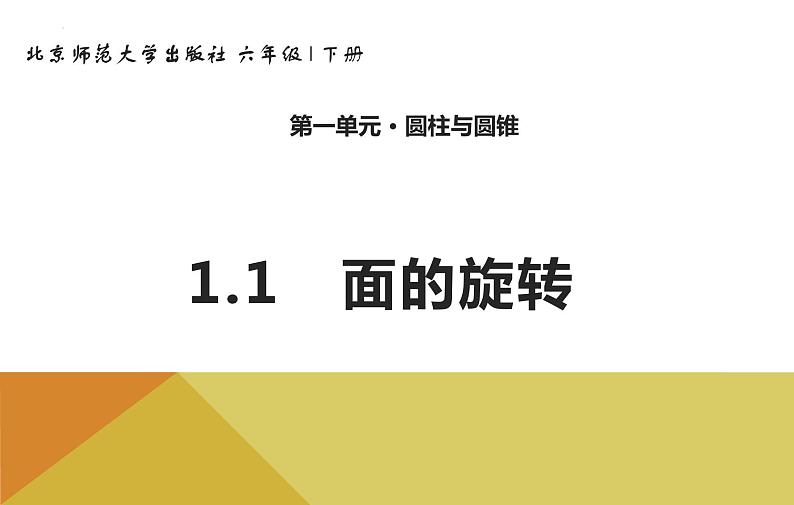 北京师范大学出版社 六年级 | 下册

第一单元 · 圆柱与圆锥

1.1　面的旋转